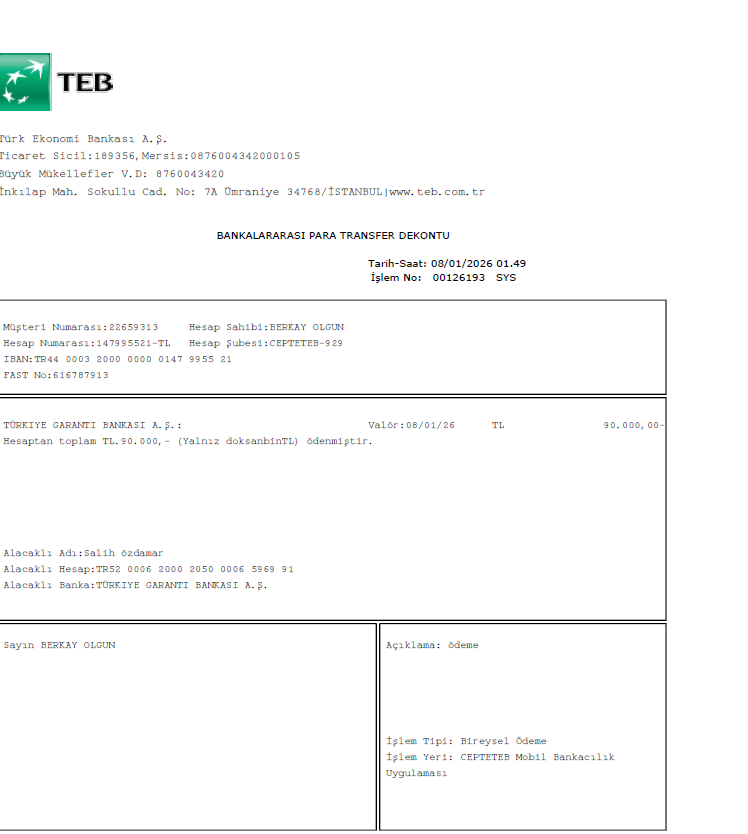 TEB

Türk Ekonomi Bankası A.Ş.
Ticaret Sicil:189356,Mersis:0876004342000105
Büyük Mükellefler V.D: 8760043420
İnkılap Mah. Sokullu Cad. No: 7A Ümraniye 34768/İSTANBUL|www.teb.com.tr

BANKALARARASI PARA TRANSFER DEKONTU

Tarih-Saat: 08/01/2026 01.49
İşlem No: 00126193 SYS

Müşteri Numarası:22659313 Hesap Sahibi:BERKAY OLGUN
Hesap Numarası:147995521-TL Hesap Şubesi:CEPTETEB-929
IBAN:TR44 0003 2000 0000 0147 9955 21
FAST No:616787913

TÜRKIYE GARANTI BANKASI A.Ş.: Valör:08/01/26 TL 90.000,00-
Hesaptan toplam TL.90.000,- (Yalnız doksanbinTL) ödenmiştir.

Alacaklı Adı:Salih özdamar
Alacaklı Hesap:TR52 0006 2000 2050 0006 5969 91
Alacaklı Banka:TÜRKIYE GARANTI BANKASI A.Ş.

Sayın BERKAY OLGUN

Açıklama: ödeme

İşlem Tipi: Bireysel Ödeme
İşlem Yeri: CEPTETEB Mobil Bankacılık Uygulaması